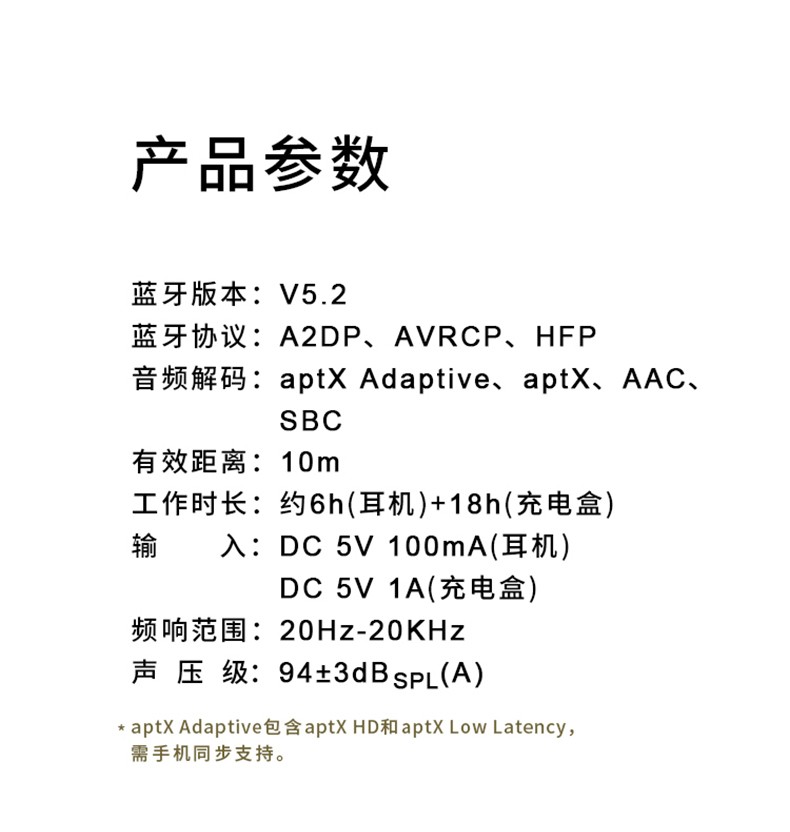 产品参数

蓝牙版本：V5.2
蓝牙协议：A2DP、AVRCP、HFP
音频解码：aptX Adaptive、aptX、AAC、SBC
有效距离：10m
工作时长：约6h(耳机)+18h(充电盒)
输　　入：DC 5V 100mA(耳机)
DC 5V 1A(充电盒)
频响范围：20Hz-20KHz
声 压 级：94±3dB$_{SPL}$(A)

* aptX Adaptive包含aptX HD和aptX Low Latency，需手机同步支持。